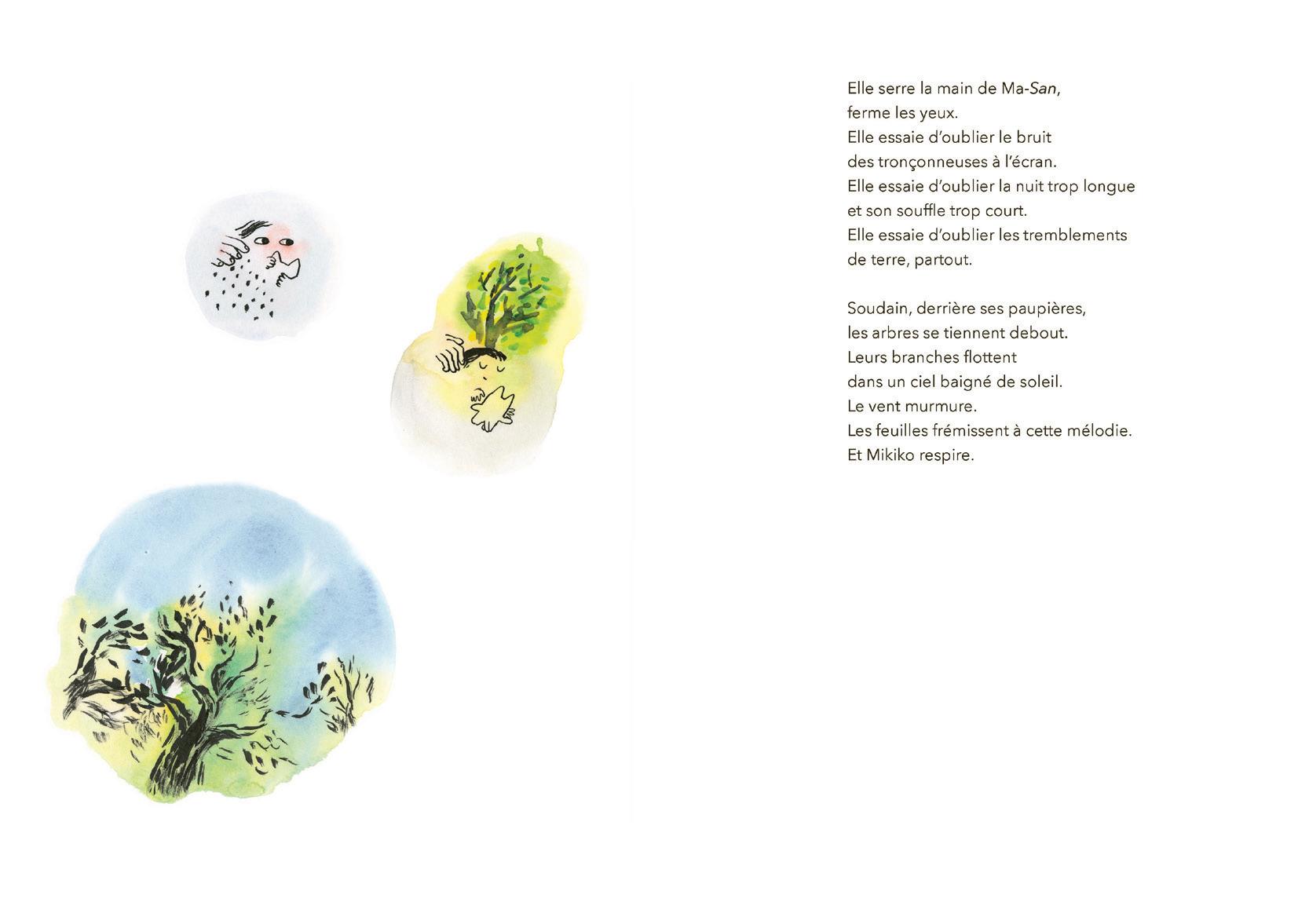 Elle serre la main de Ma-San,
ferme les yeux.
Elle essaie d'oublier le bruit
des tronçonneuses à l'écran.
Elle essaie d'oublier la nuit trop longue
et son souffle trop court.
Elle essaie d'oublier les tremblements
de terre, partout.

Soudain, derrière ses paupières,
les arbres se tiennent debout.
Leurs branches flottent
dans un ciel baigné de soleil.
Le vent murmure.
Les feuilles frémissent à cette mélodie.
Et Mikiko respire.